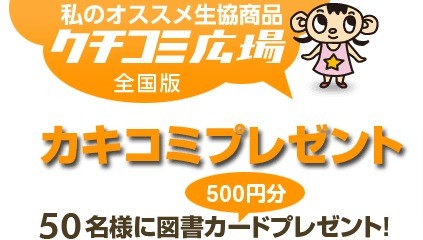 私のオススメ生協商品
クチコミ広場
全国版

カキコミプレゼント

500円分
50名様に図書カードプレゼント!